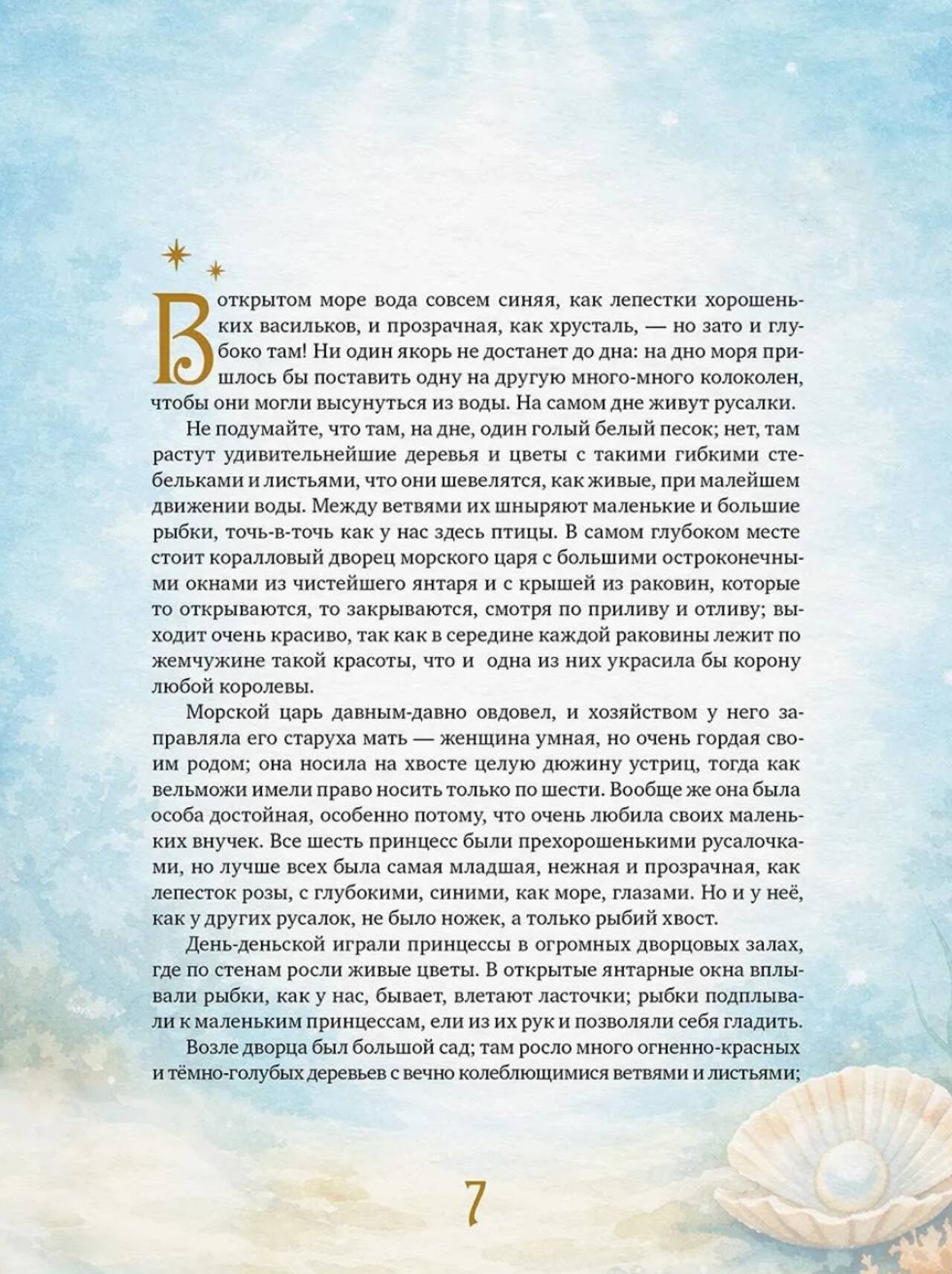 В открытом море вода совсем синяя, как лепестки хорошеньких васильков, и прозрачная, как хрусталь, — но зато и глубоко там! Ни один якорь не достанет до дна: на дно моря пришлось бы поставить одну на другую много-много колоколен, чтобы они могли высунуться из воды. На самом дне живут русалки.

Не подумайте, что там, на дне, один голый белый песок; нет, там растут удивительнейшие деревья и цветы с такими гибкими стебельками и листьями, что они шевелятся, как живые, при малейшем движении воды. Между ветвями их шныряют маленькие и большие рыбки, точь-в-точь как у нас здесь птицы. В самом глубоком месте стоит коралловый дворец морского царя с большими остроконечными окнами из чистейшего янтаря и с крышей из раковин, которые то открываются, то закрываются, смотря по приливу и отливу; выходит очень красиво, так как в середине каждой раковины лежит по жемчужине такой красоты, что и одна из них украсила бы корону любой королевы.

Морской царь давным-давно овдовел, и хозяйством у него заправляла его старуха мать — женщина умная, но очень гордая своим родом; она носила на хвосте целую дюжину устриц, тогда как вельможи имели право носить только по шести. Вообще же она была особа достойная, особенно потому, что очень любила своих маленьких внучек. Все шесть принцесс были прехорошенькими русалочками, но лучше всех была самая младшая, нежная и прозрачная, как лепесток розы, с глубокими, синими, как море, глазами. Но и у неё, как у других русалок, не было ножек, а только рыбий хвост.

День-деньской играли принцессы в огромных дворцовых залах, где по стенам росли живые цветы. В открытые янтарные окна вплывали рыбки, как у нас, бывает, влетают ласточки; рыбки подплывали к маленьким принцессам, ели из их рук и позволяли себя гладить.

Возле дворца был большой сад; там росло много огненно-красных и тёмно-голубых деревьев с вечно колеблющимися ветвями и листьями;

7